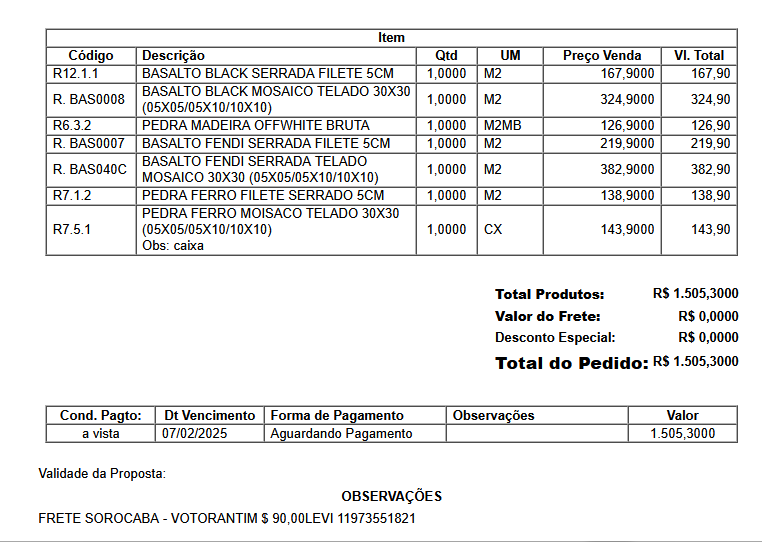 Item

| Código | Descrição | Qtd | UM | Preço Venda | Vl. Total |
|---|---|---|---|---|---|
| R12.1.1 | BASALTO BLACK SERRADA FILETE 5CM | 1,0000 | M2 | 167,9000 | 167,90 |
| R. BAS0008 | BASALTO BLACK MOSAICO TELADO 30X30 (05X05/05X10/10X10) | 1,0000 | M2 | 324,9000 | 324,90 |
| R6.3.2 | PEDRA MADEIRA OFFWHITE BRUTA | 1,0000 | M2MB | 126,9000 | 126,90 |
| R. BAS0007 | BASALTO FENDI SERRADA FILETE 5CM | 1,0000 | M2 | 219,9000 | 219,90 |
| R. BAS040C | BASALTO FENDI SERRADA TELADO MOSAICO 30X30 (05X05/05X10/10X10) | 1,0000 | M2 | 382,9000 | 382,90 |
| R7.1.2 | PEDRA FERRO FILETE SERRADO 5CM | 1,0000 | M2 | 138,9000 | 138,90 |
| R7.5.1 | PEDRA FERRO MOISACO TELADO 30X30 (05X05/05X10/10X10) Obs: caixa | 1,0000 | CX | 143,9000 | 143,90 |

Total Produtos: R$ 1.505,3000
Valor do Frete: R$ 0,0000
Desconto Especial: R$ 0,0000
Total do Pedido: R$ 1.505,3000

| Cond. Pagto: | Dt Vencimento | Forma de Pagamento | Observações | Valor |
|---|---|---|---|---|
| a vista | 07/02/2025 | Aguardando Pagamento | | 1.505,3000 |

Validade da Proposta:

OBSERVAÇÕES

FRETE SOROCABA - VOTORANTIM $ 90,00LEVI 11973551821